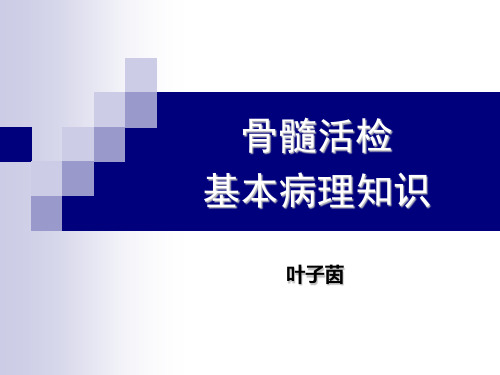 骨髓活检
基本病理知识

叶子茵